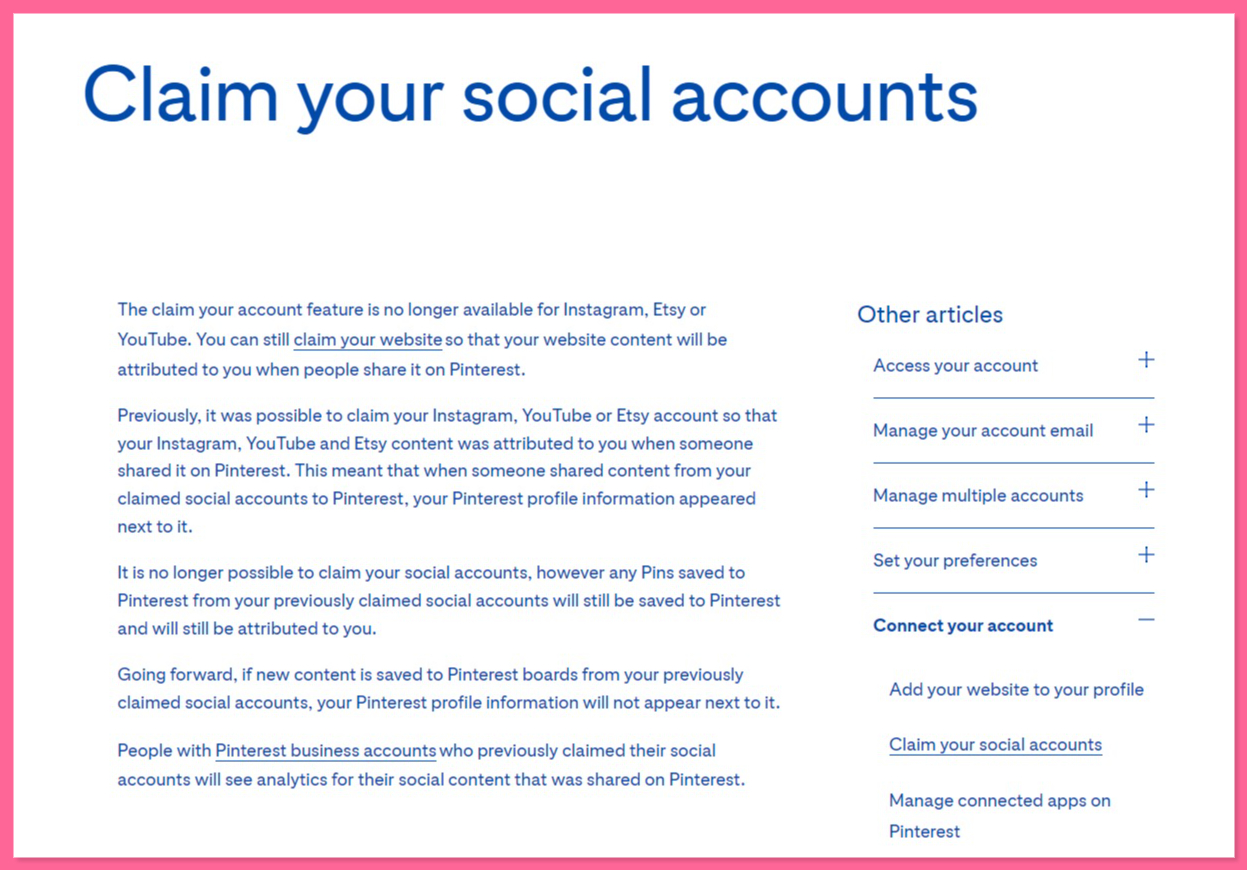 Claim your social accounts

The claim your account feature is no longer available for Instagram, Etsy or YouTube. You can still claim your website so that your website content will be attributed to you when people share it on Pinterest.

Previously, it was possible to claim your Instagram, YouTube or Etsy account so that your Instagram, YouTube and Etsy content was attributed to you when someone shared it on Pinterest. This meant that when someone shared content from your claimed social accounts to Pinterest, your Pinterest profile information appeared next to it.

It is no longer possible to claim your social accounts, however any Pins saved to Pinterest from your previously claimed social accounts will still be saved to Pinterest and will still be attributed to you.

Going forward, if new content is saved to Pinterest boards from your previously claimed social accounts, your Pinterest profile information will not appear next to it.

People with Pinterest business accounts who previously claimed their social accounts will see analytics for their social content that was shared on Pinterest.

Other articles

Access your account +

Manage your account email +

Manage multiple accounts +

Set your preferences +

Connect your account −

Add your website to your profile

Claim your social accounts

Manage connected apps on Pinterest